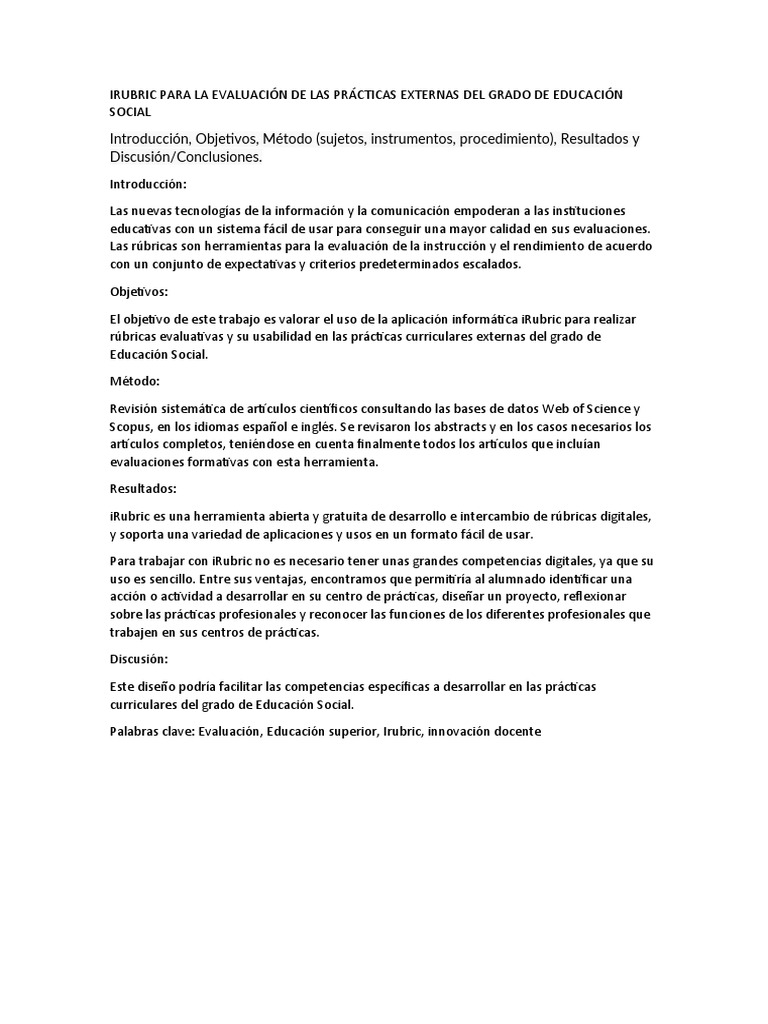 IRUBRIC PARA LA EVALUACIÓN DE LAS PRÁCTICAS EXTERNAS DEL GRADO DE EDUCACIÓN SOCIAL

Introducción, Objetivos, Método (sujetos, instrumentos, procedimiento), Resultados y Discusión/Conclusiones.

Introducción:

Las nuevas tecnologías de la información y la comunicación empoderan a las instituciones educativas con un sistema fácil de usar para conseguir una mayor calidad en sus evaluaciones. Las rúbricas son herramientas para la evaluación de la instrucción y el rendimiento de acuerdo con un conjunto de expectativas y criterios predeterminados escalados.

Objetivos:

El objetivo de este trabajo es valorar el uso de la aplicación informática iRubric para realizar rúbricas evaluativas y su usabilidad en las prácticas curriculares externas del grado de Educación Social.

Método:

Revisión sistemática de artículos científicos consultando las bases de datos Web of Science y Scopus, en los idiomas español e inglés. Se revisaron los abstracts y en los casos necesarios los artículos completos, teniéndose en cuenta finalmente todos los artículos que incluían evaluaciones formativas con esta herramienta.

Resultados:

iRubric es una herramienta abierta y gratuita de desarrollo e intercambio de rúbricas digitales, y soporta una variedad de aplicaciones y usos en un formato fácil de usar.

Para trabajar con iRubric no es necesario tener unas grandes competencias digitales, ya que su uso es sencillo. Entre sus ventajas, encontramos que permitiría al alumnado identificar una acción o actividad a desarrollar en su centro de prácticas, diseñar un proyecto, reflexionar sobre las prácticas profesionales y reconocer las funciones de los diferentes profesionales que trabajen en sus centros de prácticas.

Discusión:

Este diseño podría facilitar las competencias específicas a desarrollar en las prácticas curriculares del grado de Educación Social.

Palabras clave: Evaluación, Educación superior, Irubric, innovación docente